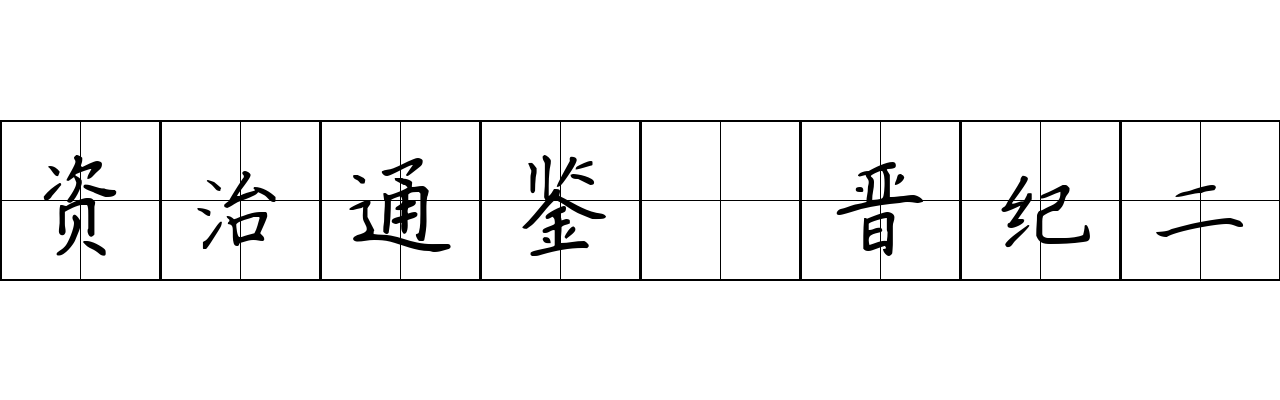 资治通鉴 晋纪二